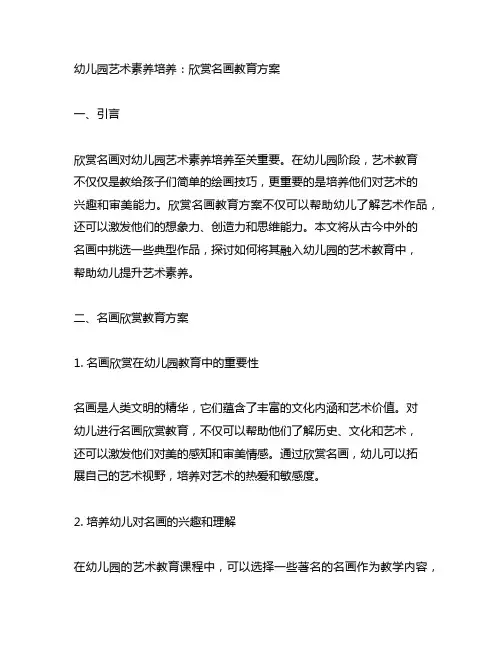 幼儿园艺术素养培养：欣赏名画教育方案

一、引言

欣赏名画对幼儿园艺术素养培养至关重要。在幼儿园阶段，艺术教育不仅仅是教给孩子们简单的绘画技巧，更重要的是培养他们对艺术的兴趣和审美能力。欣赏名画教育方案不仅可以帮助幼儿了解艺术作品，还可以激发他们的想象力、创造力和思维能力。本文将从古今中外的名画中挑选一些典型作品，探讨如何将其融入幼儿园的艺术教育中，帮助幼儿提升艺术素养。

二、名画欣赏教育方案

1. 名画欣赏在幼儿园教育中的重要性

名画是人类文明的精华，它们蕴含了丰富的文化内涵和艺术价值。对幼儿进行名画欣赏教育，不仅可以帮助他们了解历史、文化和艺术，还可以激发他们对美的感知和审美情感。通过欣赏名画，幼儿可以拓展自己的艺术视野，培养对艺术的热爱和敏感度。

2. 培养幼儿对名画的兴趣和理解

在幼儿园的艺术教育课程中，可以选择一些著名的名画作为教学内容，